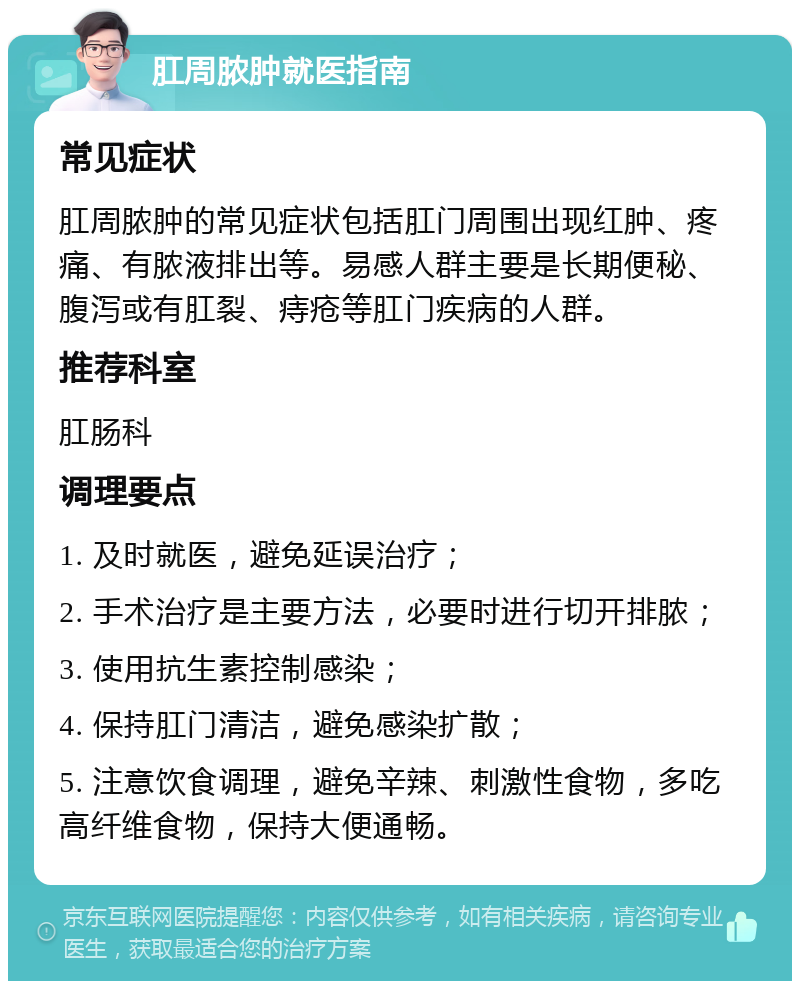 肛周脓肿就医指南

常见症状

肛周脓肿的常见症状包括肛门周围出现红肿、疼痛、有脓液排出等。易感人群主要是长期便秘、腹泻或有肛裂、痔疮等肛门疾病的人群。

推荐科室

肛肠科

调理要点

1. 及时就医，避免延误治疗；

2. 手术治疗是主要方法，必要时进行切开排脓；

3. 使用抗生素控制感染；

4. 保持肛门清洁，避免感染扩散；

5. 注意饮食调理，避免辛辣、刺激性食物，多吃高纤维食物，保持大便通畅。

京东互联网医院提醒您：内容仅供参考，如有相关疾病，请咨询专业医生，获取最适合您的治疗方案